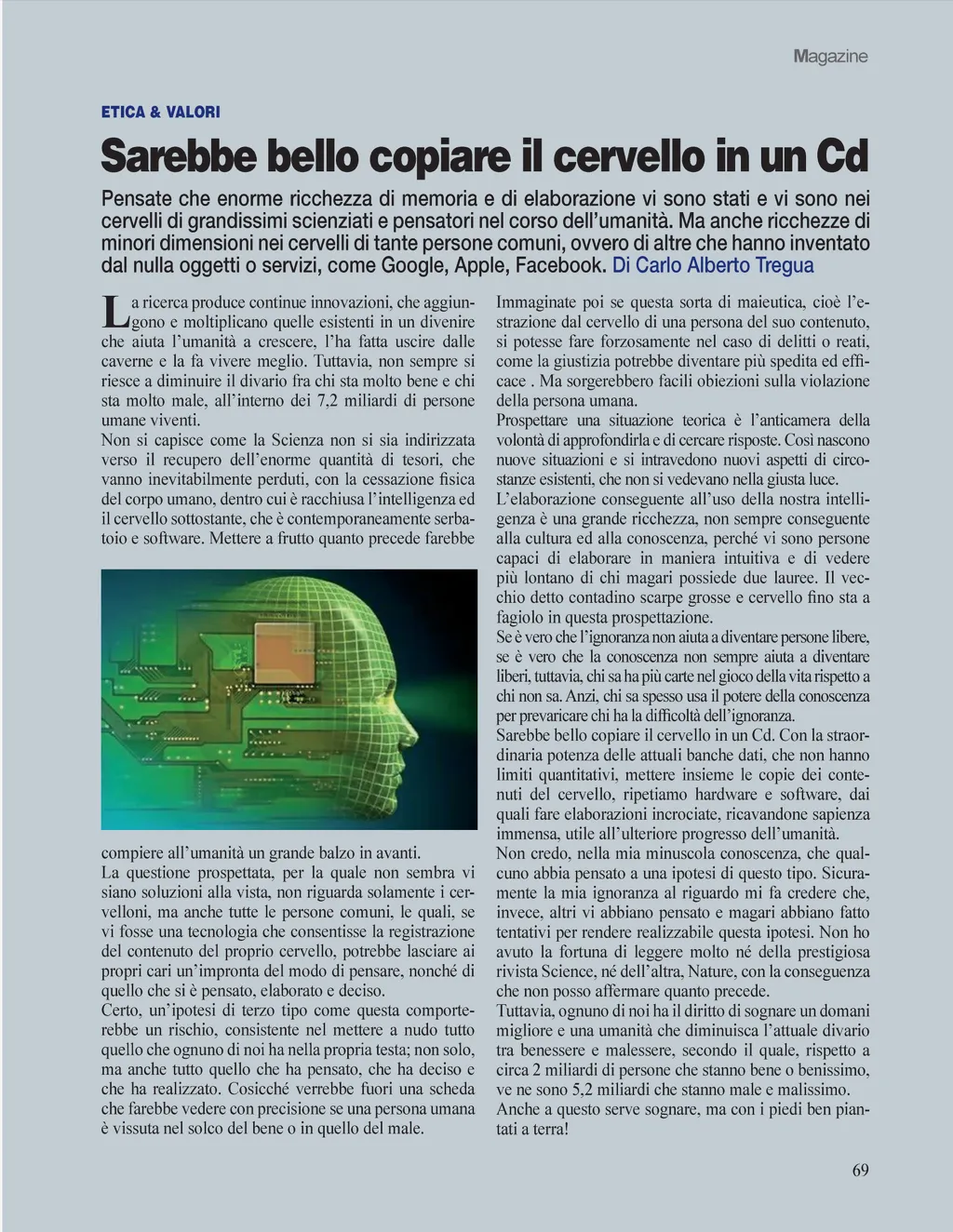 Magazine

ETICA & VALORI

Sarebbe bello copiare il cervello in un Cd

Pensate che enorme ricchezza di memoria e di elaborazione vi sono stati e vi sono nei cervelli di grandissimi scienziati e pensatori nel corso dell'umanità. Ma anche ricchezze di minori dimensioni nei cervelli di tante persone comuni, ovvero di altre che hanno inventato dal nulla oggetti o servizi, come Google, Apple, Facebook. Di Carlo Alberto Tregua

La ricerca produce continue innovazioni, che aggiungono e moltiplicano quelle esistenti in un divenire che aiuta l'umanità a crescere, l'ha fatta uscire dalle caverne e la fa vivere meglio. Tuttavia, non sempre si riesce a diminuire il divario fra chi sta molto bene e chi sta molto male, all'interno dei 7,2 miliardi di persone umane viventi.
Non si capisce come la Scienza non si sia indirizzata verso il recupero dell'enorme quantità di tesori, che vanno inevitabilmente perduti, con la cessazione fisica del corpo umano, dentro cui è racchiusa l'intelligenza ed il cervello sottostante, che è contemporaneamente serbatoio e software. Mettere a frutto quanto precede farebbe compiere all'umanità un grande balzo in avanti.
La questione prospettata, per la quale non sembra vi siano soluzioni alla vista, non riguarda solamente i cervelloni, ma anche tutte le persone comuni, le quali, se vi fosse una tecnologia che consentisse la registrazione del contenuto del proprio cervello, potrebbe lasciare ai propri cari un'impronta del modo di pensare, nonché di quello che si è pensato, elaborato e deciso.
Certo, un'ipotesi di terzo tipo come questa comporterebbe un rischio, consistente nel mettere a nudo tutto quello che ognuno di noi ha nella propria testa; non solo, ma anche tutto quello che ha pensato, che ha deciso e che ha realizzato. Cosicché verrebbe fuori una scheda che farebbe vedere con precisione se una persona umana è vissuta nel solco del bene o in quello del male.

Immaginate poi se questa sorta di maieutica, cioè l'estrazione dal cervello di una persona del suo contenuto, si potesse fare forzosamente nel caso di delitti o reati, come la giustizia potrebbe diventare più spedita ed efficace . Ma sorgerebbero facili obiezioni sulla violazione della persona umana.
Prospettare una situazione teorica è l'anticamera della volontà di approfondirla e di cercare risposte. Così nascono nuove situazioni e si intravedono nuovi aspetti di circostanze esistenti, che non si vedevano nella giusta luce.
L'elaborazione conseguente all'uso della nostra intelligenza è una grande ricchezza, non sempre conseguente alla cultura ed alla conoscenza, perché vi sono persone capaci di elaborare in maniera intuitiva e di vedere più lontano di chi magari possiede due lauree. Il vecchio detto contadino scarpe grosse e cervello fino sta a fagiolo in questa prospettazione.
Se è vero che l'ignoranza non aiuta a diventare persone libere, se è vero che la conoscenza non sempre aiuta a diventare liberi, tuttavia, chi sa ha più carte nel gioco della vita rispetto a chi non sa. Anzi, chi sa spesso usa il potere della conoscenza per prevaricare chi ha la difficoltà dell'ignoranza.
Sarebbe bello copiare il cervello in un Cd. Con la straordinaria potenza delle attuali banche dati, che non hanno limiti quantitativi, mettere insieme le copie dei contenuti del cervello, ripetiamo hardware e software, dai quali fare elaborazioni incrociate, ricavandone sapienza immensa, utile all'ulteriore progresso dell'umanità.
Non credo, nella mia minuscola conoscenza, che qualcuno abbia pensato a una ipotesi di questo tipo. Sicuramente la mia ignoranza al riguardo mi fa credere che, invece, altri vi abbiano pensato e magari abbiano fatto tentativi per rendere realizzabile questa ipotesi. Non ho avuto la fortuna di leggere molto né della prestigiosa rivista Science, né dell'altra, Nature, con la conseguenza che non posso affermare quanto precede.
Tuttavia, ognuno di noi ha il diritto di sognare un domani migliore e una umanità che diminuisca l'attuale divario tra benessere e malessere, secondo il quale, rispetto a circa 2 miliardi di persone che stanno bene o benissimo, ve ne sono 5,2 miliardi che stanno male e malissimo.
Anche a questo serve sognare, ma con i piedi ben piantati a terra!

69